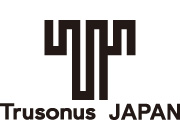 Trusonus JAPAN